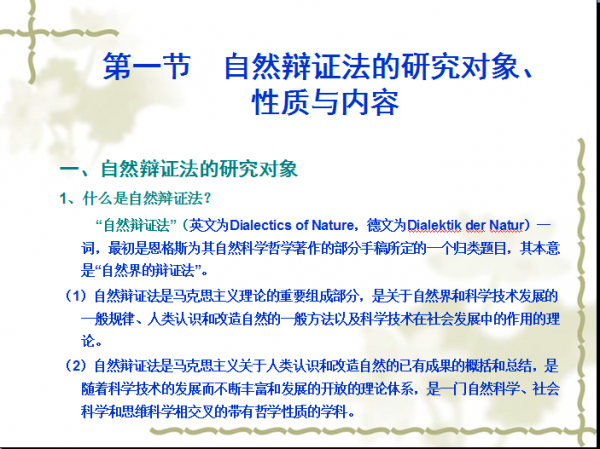 第一节 自然辩证法的研究对象、性质与内容

一、自然辩证法的研究对象

1、什么是自然辩证法？

“自然辩证法”（英文为Dialectics of Nature，德文为Dialektik der Natur）一词，最初是恩格斯为其自然科学哲学著作的部分手稿所定的一个归类题目，其本意是“自然界的辩证法”。

（1）自然辩证法是马克思主义理论的重要组成部分，是关于自然界和科学技术发展的一般规律、人类认识和改造自然的一般方法以及科学技术在社会发展中的作用的理论。

（2）自然辩证法是马克思主义关于人类认识和改造自然的已有成果的概括和总结，是随着科学技术的发展而不断丰富和发展的开放的理论体系，是一门自然科学、社会科学和思维科学相交叉的带有哲学性质的学科。